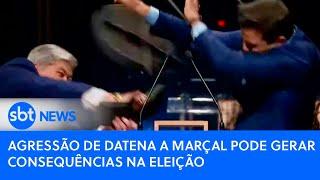 sbt NEWS

AGRESSÃO DE DATENA A MARÇAL PODE GERAR CONSEQUÊNCIAS NA ELEIÇÃO